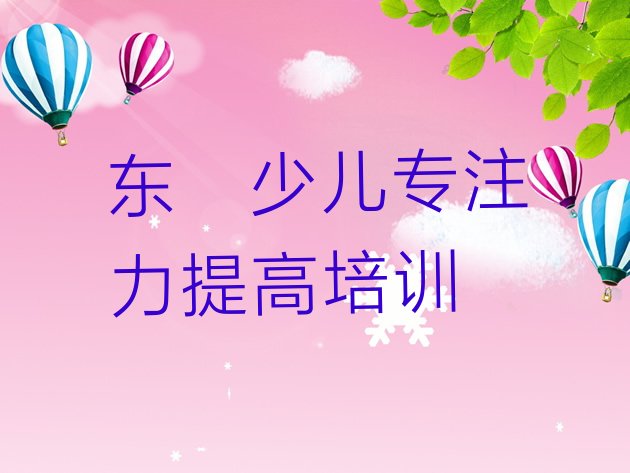 东　少儿专注力提高培训